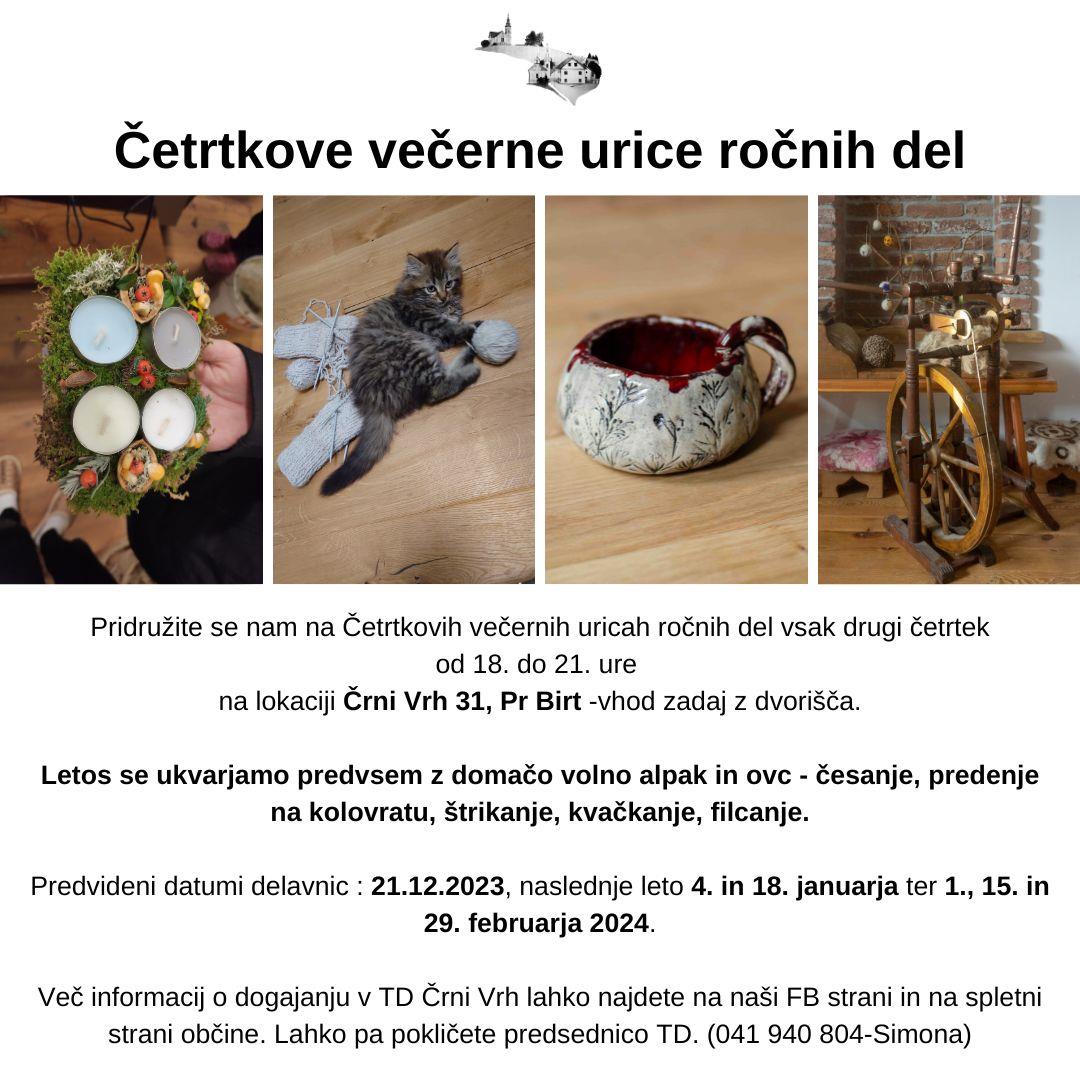 Četrtkove večerne urice ročnih del

Pridružite se nam na Četrtkovih večernih uricah ročnih del vsak drugi četrtek
od 18. do 21. ure
na lokaciji Črni Vrh 31, Pr Birt -vhod zadaj z dvorišča.

Letos se ukvarjamo predvsem z domačo volno alpak in ovc - česanje, predenje na kolovratu, štrikanje, kvačkanje, filcanje.

Predvideni datumi delavnic : 21.12.2023, naslednje leto 4. in 18. januarja ter 1., 15. in 29. februarja 2024.

Več informacij o dogajanju v TD Črni Vrh lahko najdete na naši FB strani in na spletni strani občine. Lahko pa pokličete predsednico TD. (041 940 804-Simona)